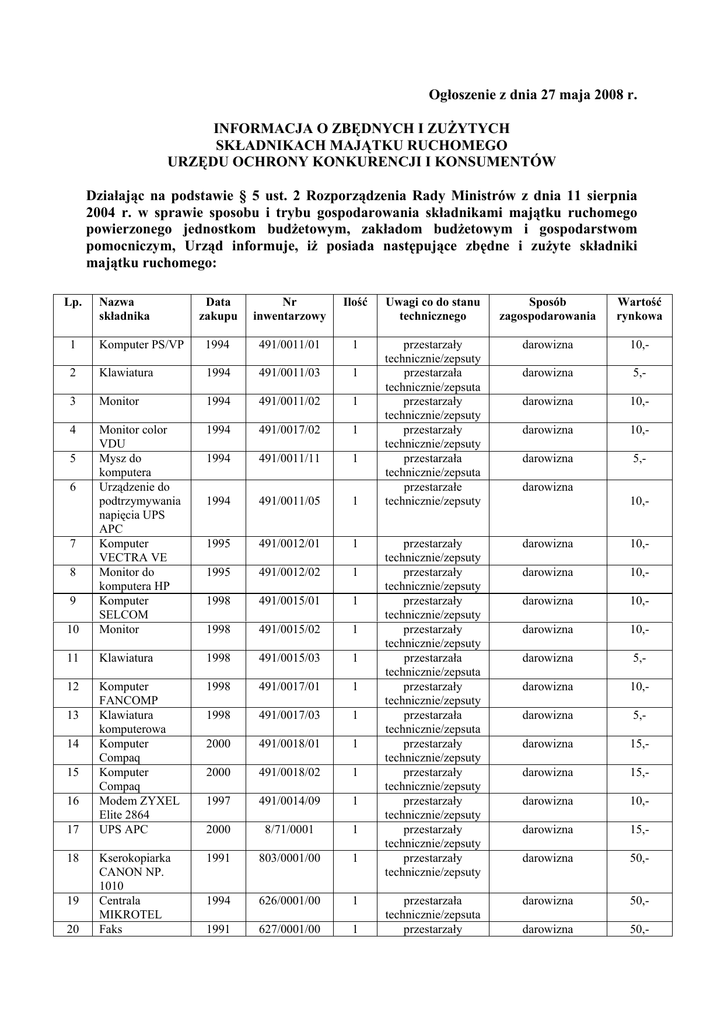 Ogłoszenie z dnia 27 maja 2008 r.

INFORMACJA O ZBĘDNYCH I ZUŻYTYCH SKŁADNIKACH MAJĄTKU RUCHOMEGO URZĘDU OCHRONY KONKURENCJI I KONSUMENTÓW

Działając na podstawie § 5 ust. 2 Rozporządzenia Rady Ministrów z dnia 11 sierpnia 2004 r. w sprawie sposobu i trybu gospodarowania składnikami majątku ruchomego powierzonego jednostkom budżetowym, zakładom budżetowym i gospodarstwom pomocniczym, Urząd informuje, iż posiada następujące zbędne i zużyte składniki majątku ruchomego:

| Lp. | Nazwa składnika | Data zakupu | Nr inwentarzowy | Ilość | Uwagi co do stanu technicznego | Sposób zagospodarowania | Wartość rynkowa |
|---|---|---|---|---|---|---|---|
| 1 | Komputer PS/VP | 1994 | 491/0011/01 | 1 | przestarzały technicznie/zepsuty | darowizna | 10,- |
| 2 | Klawiatura | 1994 | 491/0011/03 | 1 | przestarzała technicznie/zepsuta | darowizna | 5,- |
| 3 | Monitor | 1994 | 491/0011/02 | 1 | przestarzały technicznie/zepsuty | darowizna | 10,- |
| 4 | Monitor color VDU | 1994 | 491/0017/02 | 1 | przestarzały technicznie/zepsuty | darowizna | 10,- |
| 5 | Mysz do komputera | 1994 | 491/0011/11 | 1 | przestarzała technicznie/zepsuta | darowizna | 5,- |
| 6 | Urządzenie do podtrzymywania napięcia UPS APC | 1994 | 491/0011/05 | 1 | przestarzałe technicznie/zepsute | darowizna | 10,- |
| 7 | Komputer VECTRA VE | 1995 | 491/0012/01 | 1 | przestarzały technicznie/zepsuty | darowizna | 10,- |
| 8 | Monitor do komputera HP | 1995 | 491/0012/02 | 1 | przestarzały technicznie/zepsuty | darowizna | 10,- |
| 9 | Komputer SELCOM | 1998 | 491/0015/01 | 1 | przestarzały technicznie/zepsuty | darowizna | 10,- |
| 10 | Monitor | 1998 | 491/0015/02 | 1 | przestarzały technicznie/zepsuty | darowizna | 10,- |
| 11 | Klawiatura | 1998 | 491/0015/03 | 1 | przestarzała technicznie/zepsuta | darowizna | 5,- |
| 12 | Komputer FANCOMP | 1998 | 491/0017/01 | 1 | przestarzały technicznie/zepsuty | darowizna | 10,- |
| 13 | Klawiatura komputerowa | 1998 | 491/0017/03 | 1 | przestarzała technicznie/zepsuta | darowizna | 5,- |
| 14 | Komputer Compaq | 2000 | 491/0018/01 | 1 | przestarzały technicznie/zepsuty | darowizna | 15,- |
| 15 | Komputer Compaq | 2000 | 491/0018/02 | 1 | przestarzały technicznie/zepsuty | darowizna | 15,- |
| 16 | Modem ZYXEL Elite 2864 | 1997 | 491/0014/09 | 1 | przestarzały technicznie/zepsuty | darowizna | 10,- |
| 17 | UPS APC | 2000 | 8/71/0001 | 1 | przestarzały technicznie/zepsuty | darowizna | 15,- |
| 18 | Kserokopiarka CANON NP. 1010 | 1991 | 803/0001/00 | 1 | przestarzały technicznie/zepsuty | darowizna | 50,- |
| 19 | Centrala MIKROTEL | 1994 | 626/0001/00 | 1 | przestarzała technicznie/zepsuta | darowizna | 50,- |
| 20 | Faks | 1991 | 627/0001/00 | 1 | przestarzały | darowizna | 50,- |